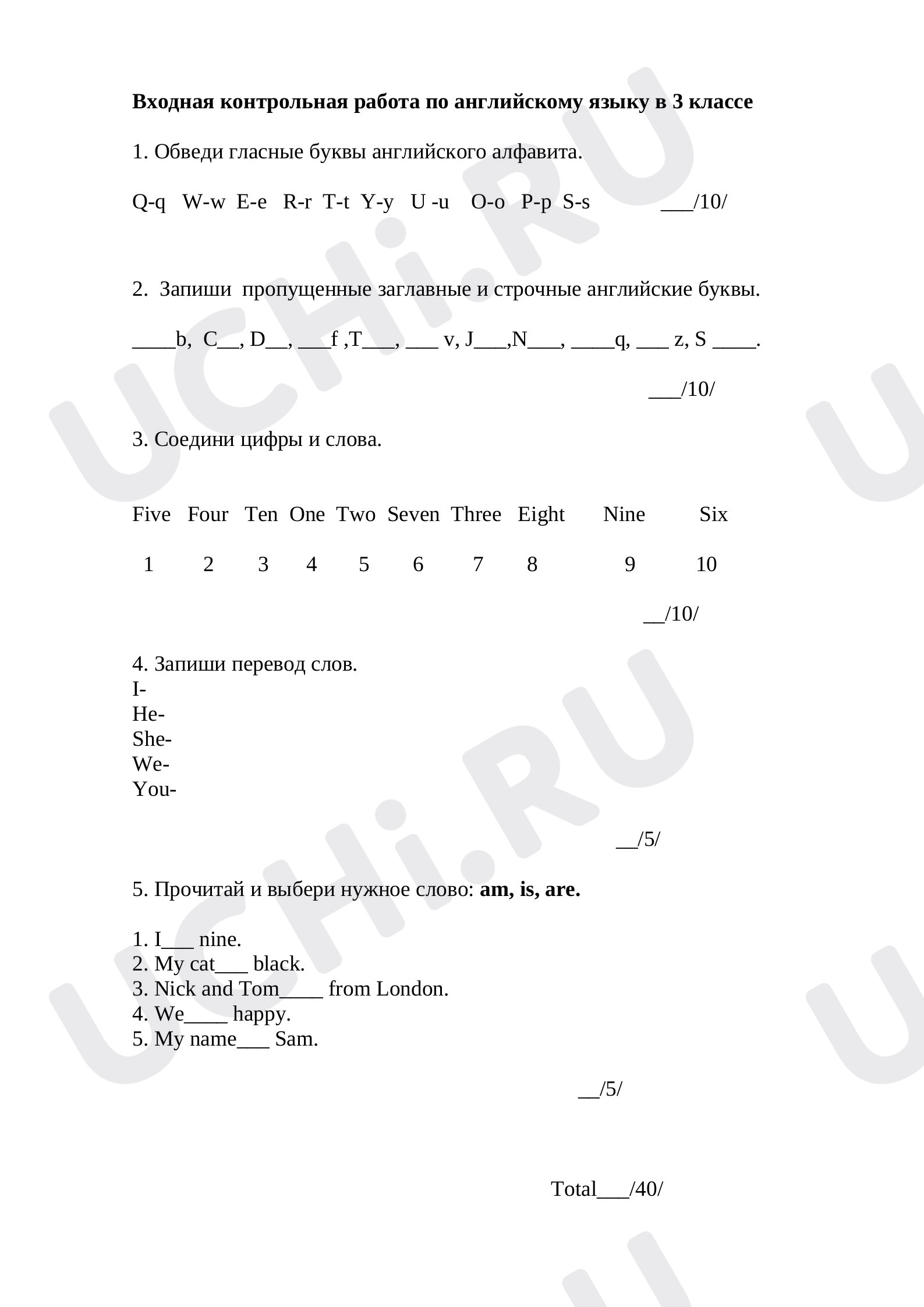 Входная контрольная работа по английскому языку в 3 классе

1. Обведи гласные буквы английского алфавита.

Q-q W-w E-e R-r T-t Y-y U -u O-o P-p S-s ____/10/

2. Запиши пропущенные заглавные и строчные английские буквы.

____b, C____, D____, ____f ,T____, ____ v, J____,N____, ____q, ____ z, S ____.

____/10/

3. Соедини цифры и слова.

Five Four Ten One Two Seven Three Eight Nine Six

1 2 3 4 5 6 7 8 9 10

____/10/

4. Запиши перевод слов.
I-
He-
She-
We-
You-

____/5/

5. Прочитай и выбери нужное слово: am, is, are.

1. I____ nine.
2. My cat____ black.
3. Nick and Tom____ from London.
4. We____ happy.
5. My name____ Sam.

____/5/

Total____/40/

UCHi.RU